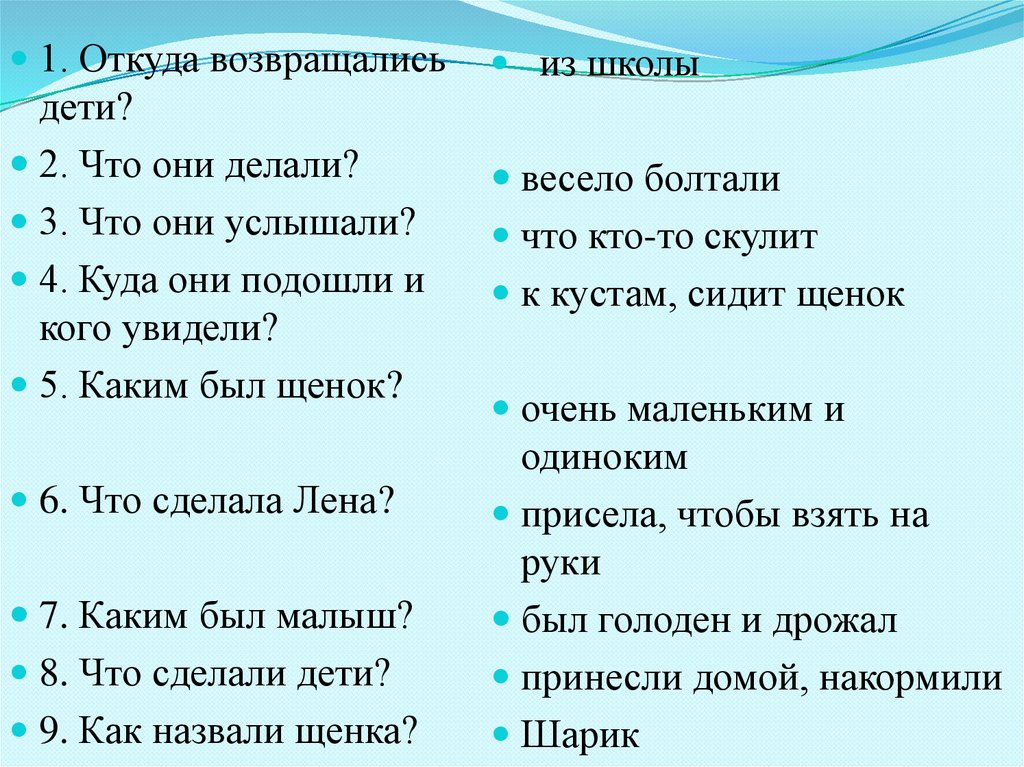 1. Откуда возвращались дети?

2. Что они делали?

3. Что они услышали?

4. Куда они подошли и кого увидели?

5. Каким был щенок?

6. Что сделала Лена?

7. Каким был малыш?

8. Что сделали дети?

9. Как назвали щенка?

из школы

весело болтали

что кто-то скулит

к кустам, сидит щенок

очень маленьким и одиноким

присела, чтобы взять на руки

был голоден и дрожал

принесли домой, накормили

Шарик